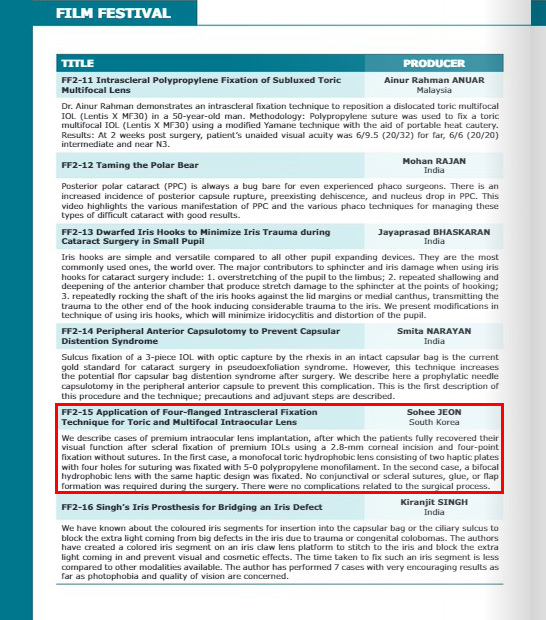 FILM FESTIVAL

| TITLE | PRODUCER |
|---|---|
| FF2-11 Intrascleral Polypropylene Fixation of Subluxed Toric Multifocal Lens | Ainur Rahman ANUAR Malaysia |

Dr. Ainur Rahman demonstrates an intrascleral fixation technique to reposition a dislocated toric multifocal IOL (Lentis X MF30) in a 50-year-old man. Methodology: Polypropylene suture was used to fix a toric multifocal IOL (Lentis X MF30) using a modified Yamane technique with the aid of portable heat cautery. Results: At 2 weeks post surgery, patient's unaided visual acuity was 6/9.5 (20/32) for far, 6/6 (20/20) intermediate and near N3.

| FF2-12 Taming the Polar Bear | Mohan RAJAN India |
|---|---|

Posterior polar cataract (PPC) is always a bug bare for even experienced phaco surgeons. There is an increased incidence of posterior capsule rupture, preexisting dehiscence, and nucleus drop in PPC. This video highlights the various manifestation of PPC and the various phaco techniques for managing these types of difficult cataract with good results.

| FF2-13 Dwarfed Iris Hooks to Minimize Iris Trauma during Cataract Surgery in Small Pupil | Jayaprasad BHASKARAN India |
|---|---|

Iris hooks are simple and versatile compared to all other pupil expanding devices. They are the most commonly used ones, the world over. The major contributors to sphincter and iris damage when using iris hooks for cataract surgery include: 1. overstretching of the pupil to the limbus; 2. repeated shallowing and deepening of the anterior chamber that produce stretch damage to the sphincter at the points of hooking; 3. repeatedly rocking the shaft of the iris hooks against the lid margins or medial canthus, transmitting the trauma to the other end of the hook inducing considerable trauma to the iris. We present modifications in technique of using iris hooks, which will minimize iridocyclitis and distortion of the pupil.

| FF2-14 Peripheral Anterior Capsulotomy to Prevent Capsular Distention Syndrome | Smita NARAYAN India |
|---|---|

Sulcus fixation of a 3-piece IOL with optic capture by the rhexis in an intact capsular bag is the current gold standard for cataract surgery in pseudoexfoliation syndrome. However, this technique increases the potential flor capsular bag distention syndrome after surgery. We describe here a prophylatic needle capsulotomy in the peripheral anterior capsule to prevent this complication. This is the first description of this procedure and the technique; precautions and adjuvant steps are described.

| FF2-15 Application of Four-flanged Intrascleral Fixation Technique for Toric and Multifocal Intraocular Lens | Sohee JEON South Korea |
|---|---|

We describe cases of premium intraocular lens implantation, after which the patients fully recovered their visual function after scleral fixation of premium IOLs using a 2.8-mm corneal incision and four-point fixation without sutures. In the first case, a monofocal toric hydrophobic lens consisting of two haptic plates with four holes for suturing was fixated with 5-0 polypropylene monofilament. In the second case, a bifocal hydrophobic lens with the same haptic design was fixated. No conjunctival or scleral sutures, glue, or flap formation was required during the surgery. There were no complications related to the surgical process.

| FF2-16 Singh's Iris Prosthesis for Bridging an Iris Defect | Kiranjit SINGH India |
|---|---|

We have known about the coloured iris segments for insertion into the capsular bag or the ciliary sulcus to block the extra light coming from big defects in the iris due to trauma or congenital colobomas. The authors have created a colored iris segment on an iris claw lens platform to stitch to the iris and block the extra light coming in and prevent visual and cosmetic effects. The time taken to fix such an iris segment is less compared to other modalities available. The author has performed 7 cases with very encouraging results as far as photophobia and quality of vision are concerned.